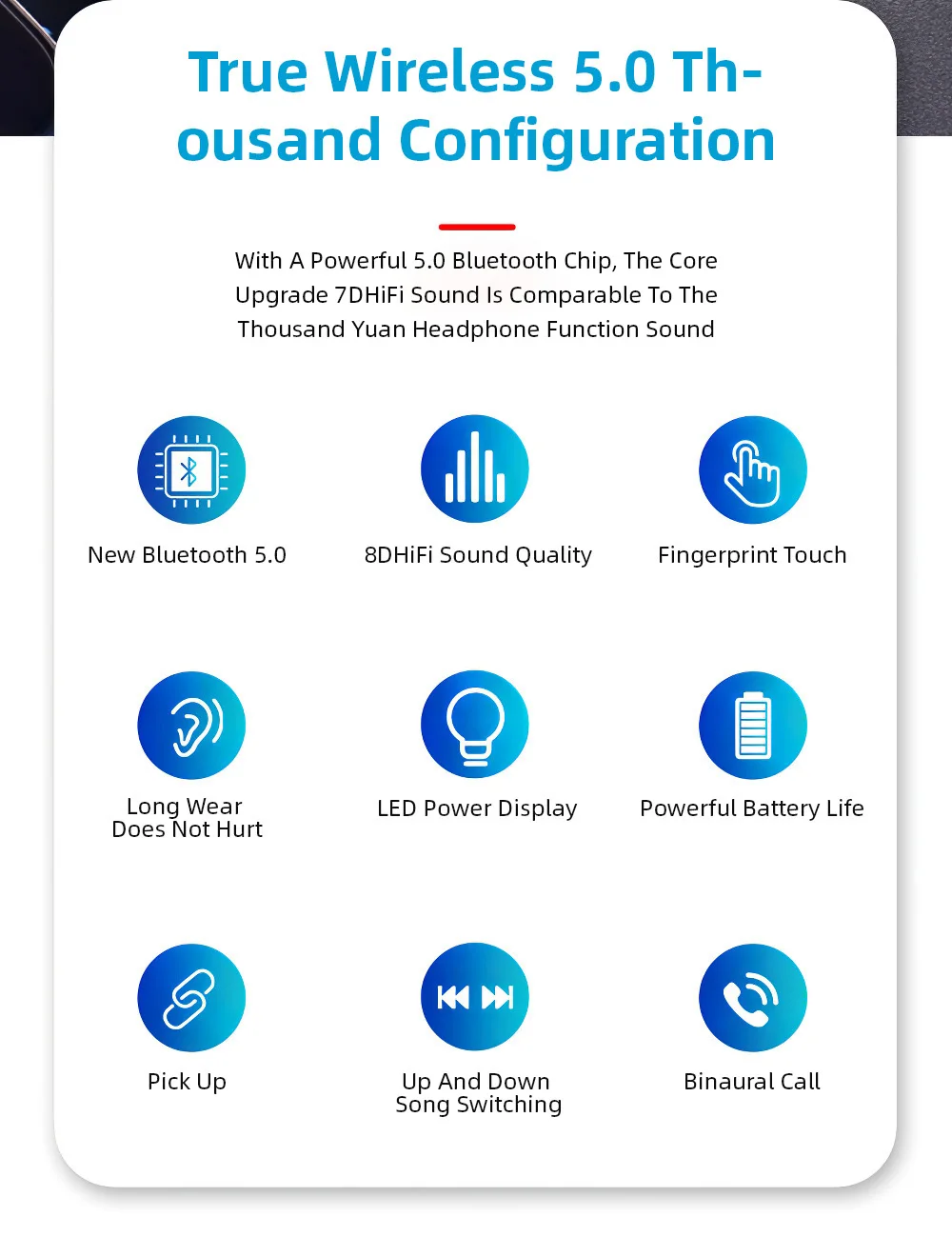 True Wireless 5.0 Thousand Configuration

With A Powerful 5.0 Bluetooth Chip, The Core Upgrade 7DHiFi Sound Is Comparable To The Thousand Yuan Headphone Function Sound

New Bluetooth 5.0

8DHiFi Sound Quality

Fingerprint Touch

Long Wear Does Not Hurt

LED Power Display

Powerful Battery Life

Pick Up

Up And Down Song Switching

Binaural Call